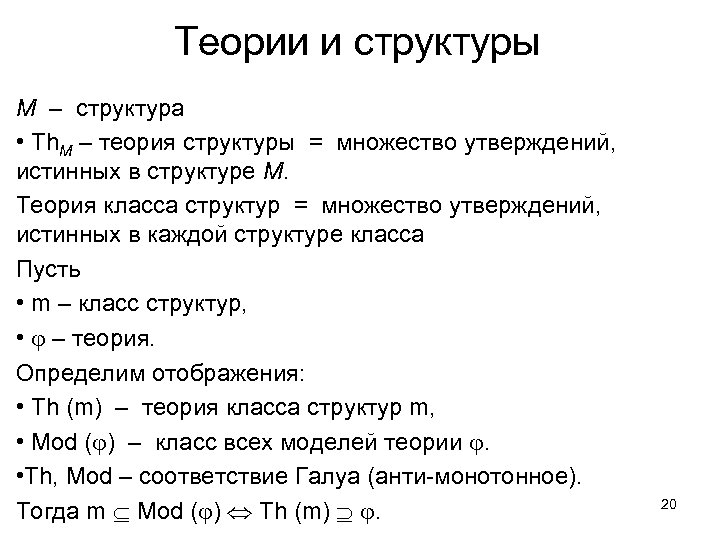 Теории и структуры

$M$ – структура

• $Th_M$ – теория структуры = множество утверждений, истинных в структуре $M$.

Теория класса структур = множество утверждений, истинных в каждой структуре класса

Пусть

• m – класс структур,

• $\varphi$ – теория.

Определим отображения:

• Th (m) – теория класса структур m,

• Mod ($\varphi$) – класс всех моделей теории $\varphi$.

•Th, Mod – соответствие Галуа (анти-монотонное).

Тогда m $\subseteq$ Mod ($\varphi$) $\Leftrightarrow$ Th (m) $\supseteq$ $\varphi$.

20